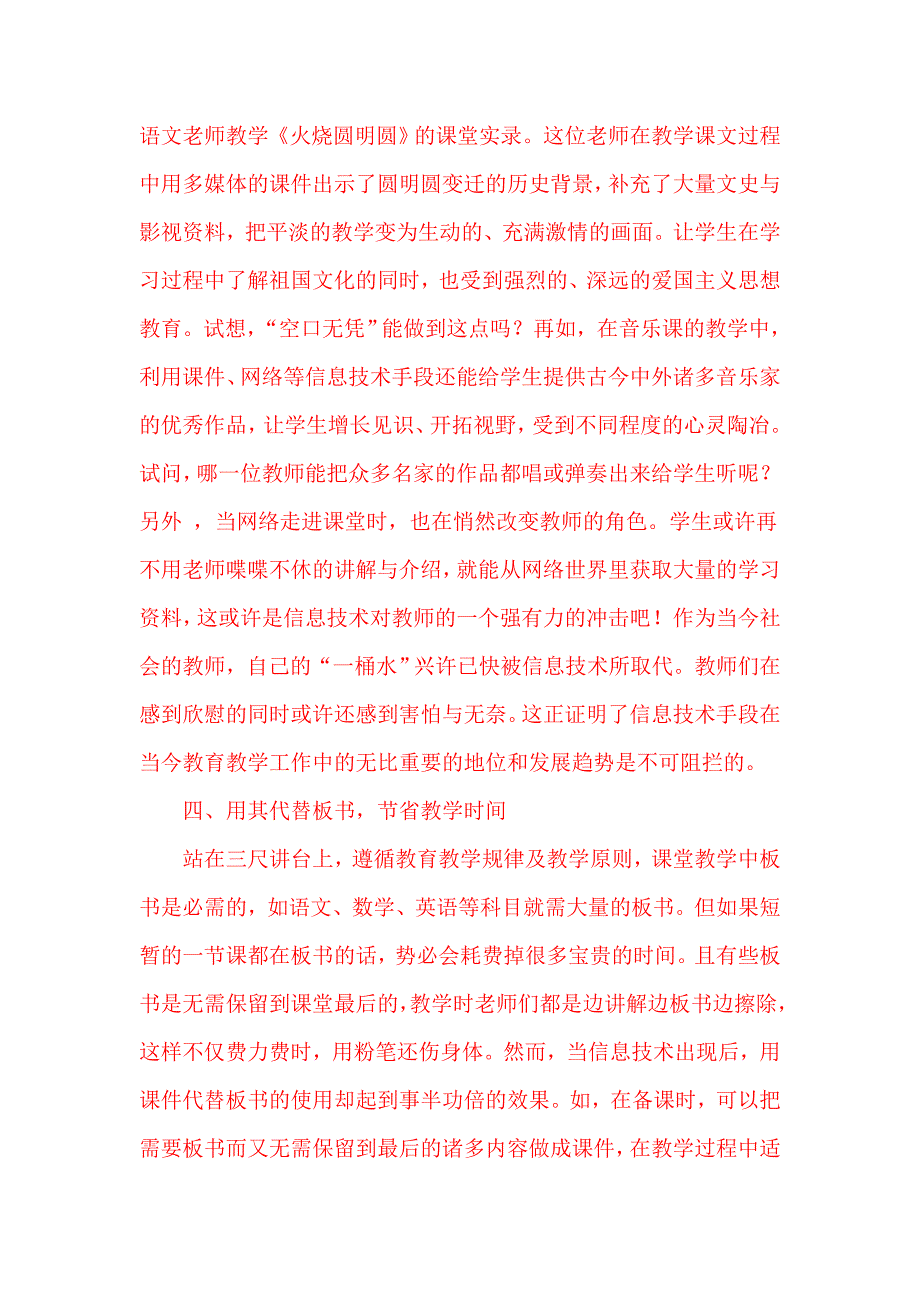 语文老师教学《火烧圆明圆》的课堂实录。这位老师在教学课文过程中用多媒体的课件出示了圆明圆变迁的历史背景，补充了大量文史与影视资料，把平淡的教学变为生动的、充满激情的画面。让学生在学习过程中了解祖国文化的同时，也受到强烈的、深远的爱国主义思想教育。试想，“空口无凭”能做到这点吗？再如，在音乐课的教学中，利用课件、网络等信息技术手段还能给学生提供古今中外诸多音乐家的优秀作品，让学生增长见识、开拓视野，受到不同程度的心灵陶冶。试问，哪一位教师能把众多名家的作品都唱或弹奏出来给学生听呢？另外 ，当网络走进课堂时，也在悄然改变教师的角色。学生或许再不用老师喋喋不休的讲解与介绍，就能从网络世界里获取大量的学习资料，这或许是信息技术对教师的一个强有力的冲击吧！作为当今社会的教师，自己的“一桶水”兴许已快被信息技术所取代。教师们在感到欣慰的同时或许还感到害怕与无奈。这正证明了信息技术手段在当今教育教学工作中的无比重要的地位和发展趋势是不可阻拦的。

四、用其代替板书，节省教学时间

站在三尺讲台上，遵循教育教学规律及教学原则，课堂教学中板书是必需的，如语文、数学、英语等科目就需大量的板书。但如果短暂的一节课都在板书的话，势必会耗费掉很多宝贵的时间。且有些板书是无需保留到课堂最后的，教学时老师们都是边讲解边板书边擦除，这样不仅费力费时，用粉笔还伤身体。然而，当信息技术出现后，用课件代替板书的使用却起到事半功倍的效果。如，在备课时，可以把需要板书而又无需保留到最后的诸多内容做成课件，在教学过程中适